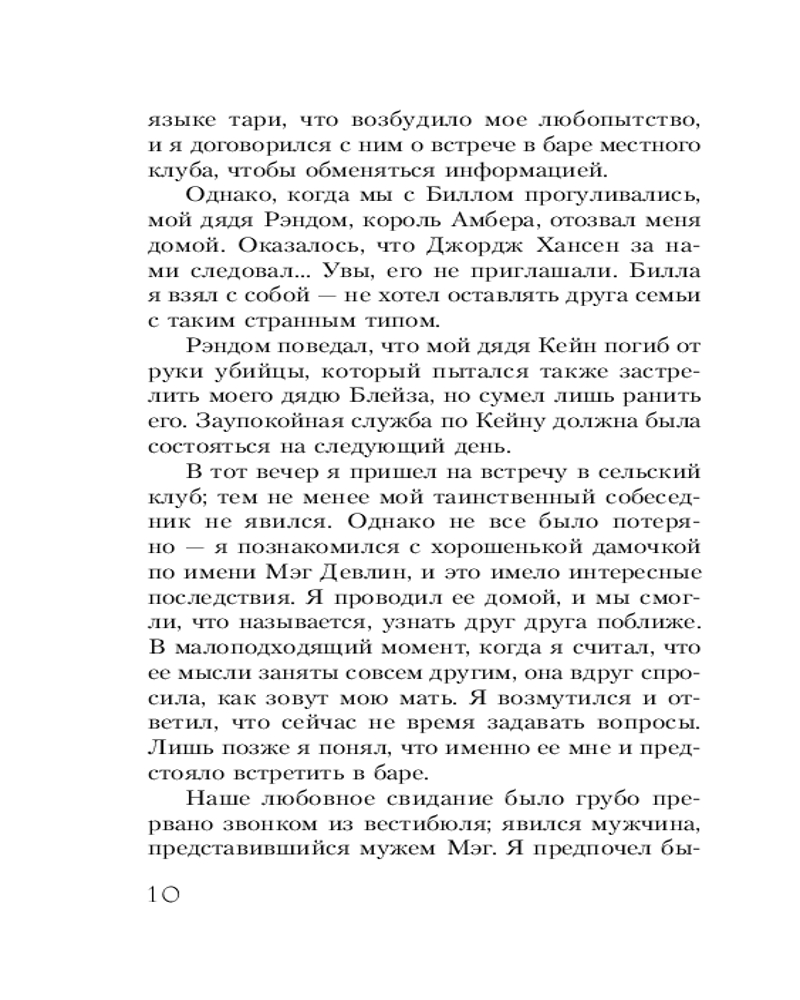 языке тари, что возбудило мое любопытство, и я договорился с ним о встрече в баре местного клуба, чтобы обменяться информацией.

Однако, когда мы с Биллом прогуливались, мой дядя Рэндом, король Амбера, отозвал меня домой. Оказалось, что Джордж Хансен за нами следовал... Увы, его не приглашали. Билла я взял с собой — не хотел оставлять друга семьи с таким странным типом.

Рэндом поведал, что мой дядя Кейн погиб от руки убийцы, который пытался также застрелить моего дядю Блейза, но сумел лишь ранить его. Заупокойная служба по Кейну должна была состояться на следующий день.

В тот вечер я пришел на встречу в сельский клуб; тем не менее мой таинственный собеседник не явился. Однако не все было потеряно — я познакомился с хорошенькой дамочкой по имени Мэг Девлин, и это имело интересные последствия. Я проводил ее домой, и мы смогли, что называется, узнать друг друга поближе. В малоподходящий момент, когда я считал, что ее мысли заняты совсем другим, она вдруг спросила, как зовут мою мать. Я возмутился и ответил, что сейчас не время задавать вопросы. Лишь позже я понял, что именно ее мне и предстояло встретить в баре.

Наше любовное свидание было грубо прервано звонком из вестибюля; явился мужчина, представившийся мужем Мэг. Я предпочел бы-

10